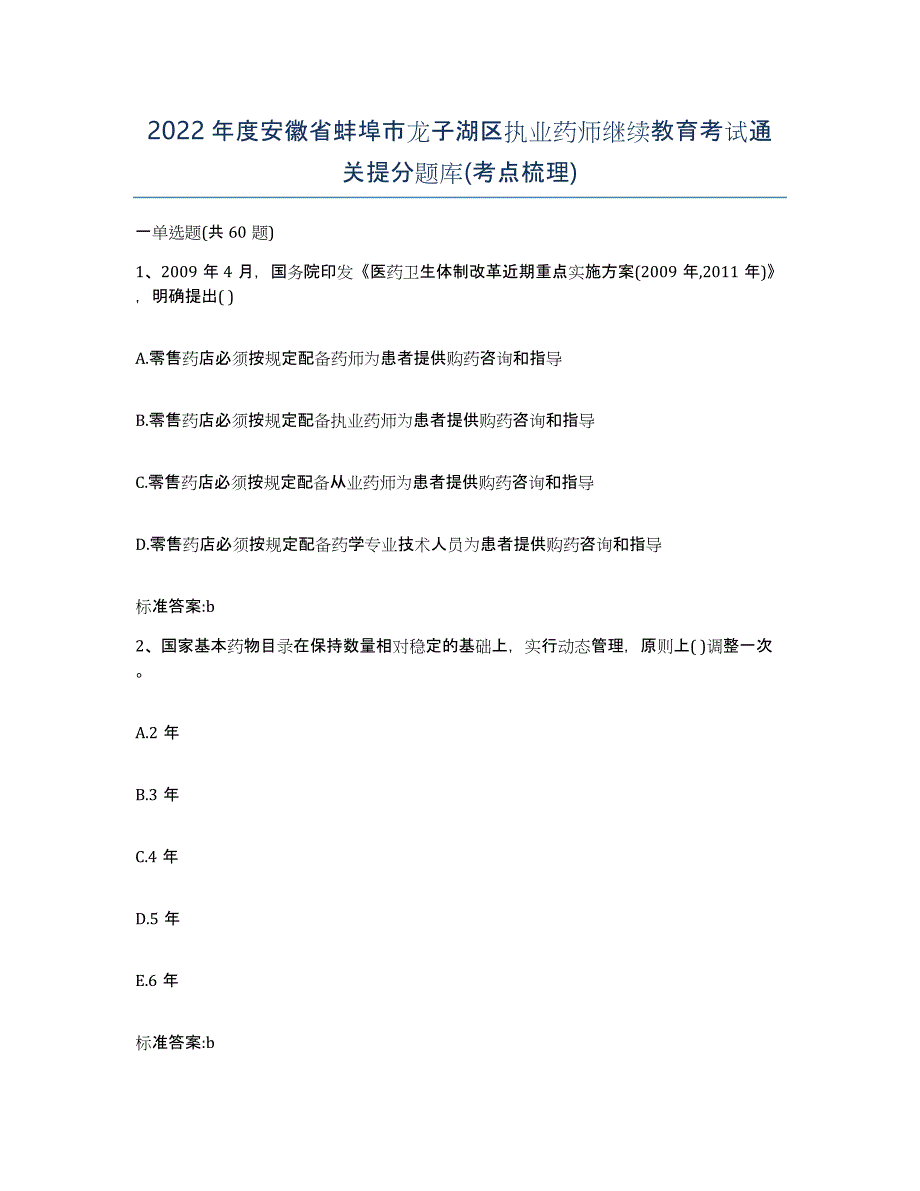 2022年度安徽省蚌埠市龙子湖区执业药师继续教育考试通关提分题库(考点梳理)

一单选题(共60题)

1、2009年4月，国务院印发《医药卫生体制改革近期重点实施方案(2009年,2011年)》，明确提出( )

A.零售药店必须按规定配备药师为患者提供购药咨询和指导

B.零售药店必须按规定配备执业药师为患者提供购药咨询和指导

C.零售药店必须按规定配备从业药师为患者提供购药咨询和指导

D.零售药店必须按规定配备药学专业技术人员为患者提供购药咨询和指导

标准答案:b

2、国家基本药物目录在保持数量相对稳定的基础上，实行动态管理，原则上( )调整一次。

A.2年

B.3年

C.4年

D.5年

E.6年

标准答案:b